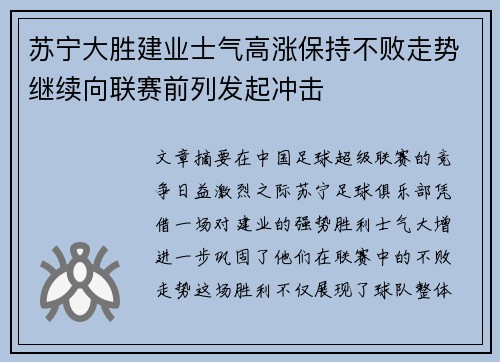 苏宁大胜建业士气高涨保持不败走势继续向联赛前列发起冲击

文章摘要在中国足球超级联赛的竞争日益激烈之际苏宁足球俱乐部凭借一场对建业的强势胜利士气大增进一步巩固了他们在联赛中的不败走势这场胜利不仅展现了球队整体